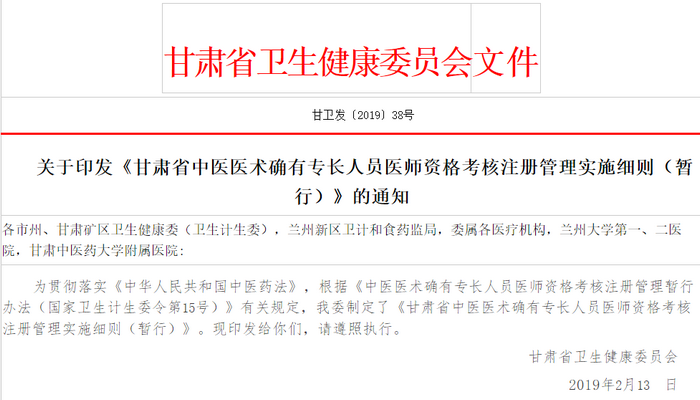 甘肃省卫生健康委员会文件

甘卫发〔2019〕38号

关于印发《甘肃省中医医术确有专长人员医师资格考核注册管理实施细则（暂行）》的通知

各市州、甘肃矿区卫生健康委（卫生计生委），兰州新区卫计和食药监局，委属各医疗机构，兰州大学第一、二医院，甘肃中医药大学附属医院：

为贯彻落实《中华人民共和国中医药法》，根据《中医医术确有专长人员医师资格考核注册管理暂行办法（国家卫生计生委令第15号）》有关规定，我委制定了《甘肃省中医医术确有专长人员医师资格考核注册管理实施细则（暂行）》。现印发给你们，请遵照执行。

甘肃省卫生健康委员会

2019年2月13　日